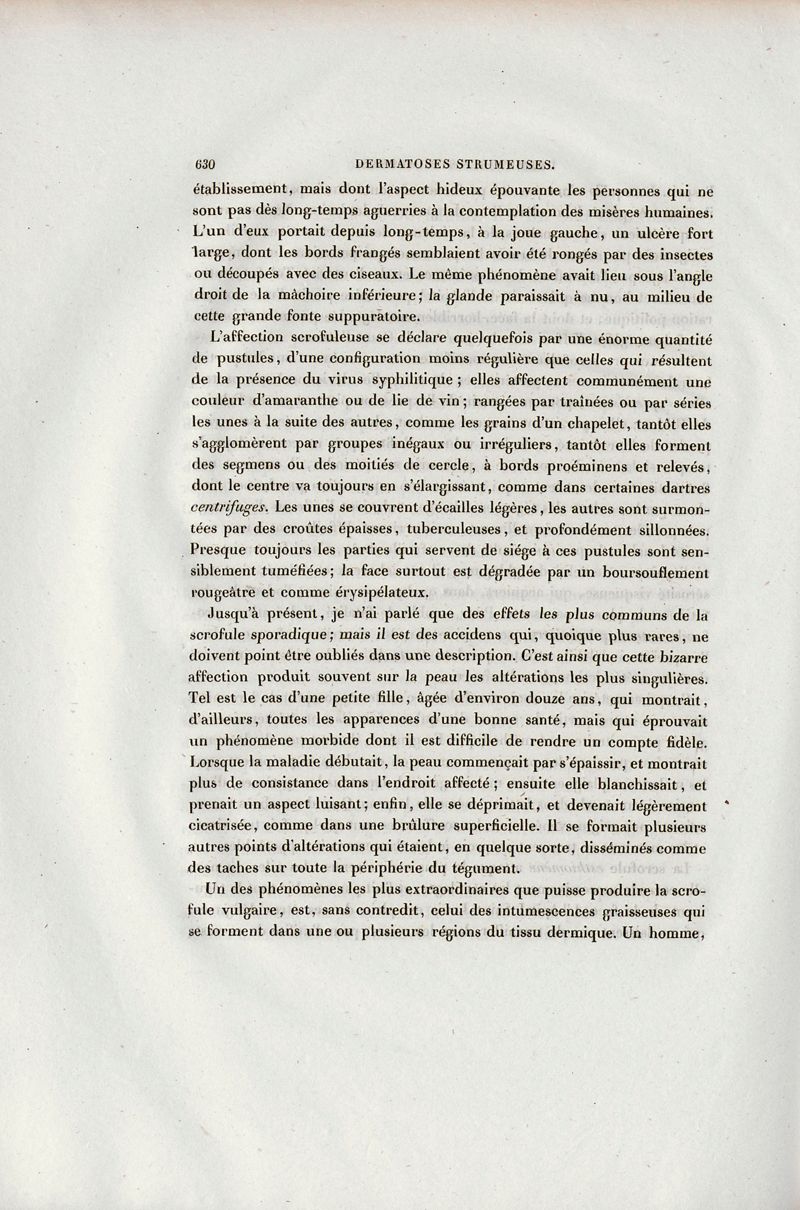 630 DERMATOSES STRUMEUSES.

établissement, mais dont l'aspect hideux épouvante les personnes qui ne sont pas dès long-temps aguerries à la contemplation des misères humaines. L'un d'eux portait depuis long-temps, à la joue gauche, un ulcère fort large, dont les bords frangés semblaient avoir été rongés par des insectes ou découpés avec des ciseaux. Le même phénomène avait lieu sous l'angle droit de la mâchoire inférieure; la glande paraissait à nu, au milieu de cette grande fonte suppuratoire.

L'affection scrofuleuse se déclare quelquefois par une énorme quantité de pustules, d'une configuration moins régulière que celles qui résultent de la présence du virus syphilitique; elles affectent communément une couleur d'amaranthe ou de lie de vin; rangées par traînées ou par séries les unes à la suite des autres, comme les grains d'un chapelet, tantôt elles s'agglomèrent par groupes inégaux ou irréguliers, tantôt elles forment des segmens ou des moitiés de cercle, à bords proéminens et relevés, dont le centre va toujours en s'élargissant, comme dans certaines dartres centrifuges. Les unes se couvrent d'écailles légères, les autres sont surmontées par des croûtes épaisses, tuberculeuses, et profondément sillonnées. Presque toujours les parties qui servent de siége à ces pustules sont sensiblement tuméfiées; la face surtout est dégradée par un boursouflement rougeâtre et comme érysipélateux.

Jusqu'à présent, je n'ai parlé que des effets les plus communs de la scrofule sporadique; mais il est des accidens qui, quoique plus rares, ne doivent point être oubliés dans une description. C'est ainsi que cette bizarre affection produit souvent sur la peau les altérations les plus singulières. Tel est le cas d'une petite fille, âgée d'environ douze ans, qui montrait, d'ailleurs, toutes les apparences d'une bonne santé, mais qui éprouvait un phénomène morbide dont il est difficile de rendre un compte fidèle. Lorsque la maladie débutait, la peau commençait par s'épaissir, et montrait plus de consistance dans l'endroit affecté; ensuite elle blanchissait, et prenait un aspect luisant; enfin, elle se déprimait, et devenait légèrement cicatrisée, comme dans une brûlure superficielle. Il se formait plusieurs autres points d'altérations qui étaient, en quelque sorte, disséminés comme des taches sur toute la périphérie du tégument.

Un des phénomènes les plus extraordinaires que puisse produire la scrofule vulgaire, est, sans contredit, celui des intumescences graisseuses qui se forment dans une ou plusieurs régions du tissu dermique. Un homme,